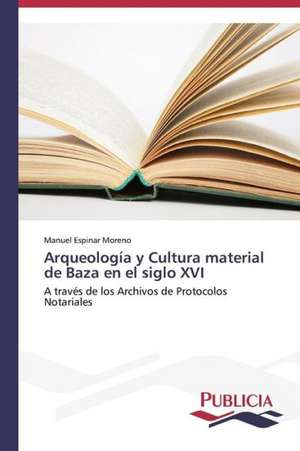 Manuel Espinar Moreno

Arqueología y Cultura material de Baza en el siglo XVI

A través de los Archivos de Protocolos Notariales

PUBLICIA